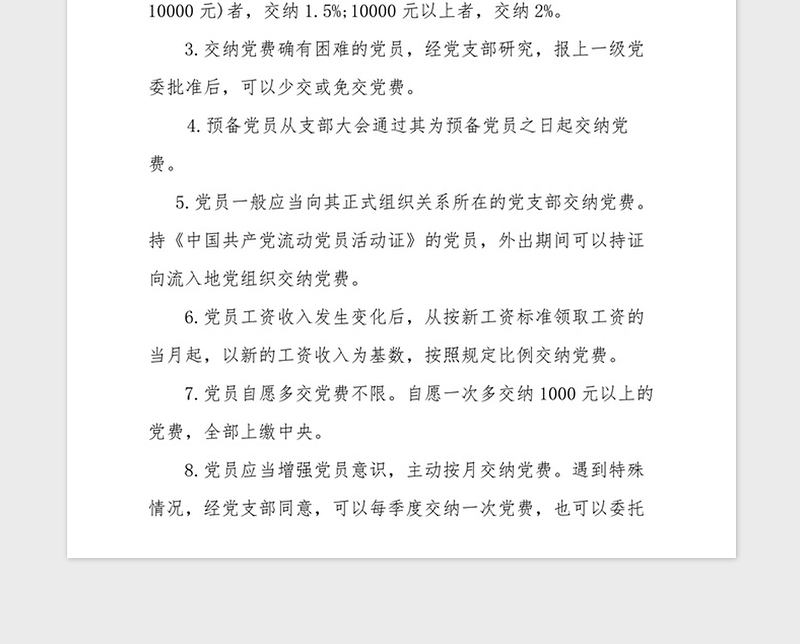 10000 元)者，交纳 1.5%;10000 元以上者，交纳 2%。

3.交纳党费确有困难的党员，经党支部研究，报上一级党委批准后，可以少交或免交党费。

4.预备党员从支部大会通过其为预备党员之日起交纳党费。

5.党员一般应当向其正式组织关系所在的党支部交纳党费。持《中国共产党流动党员活动证》的党员，外出期间可以持证向流入地党组织交纳党费。

6.党员工资收入发生变化后，从按新工资标准领取工资的当月起，以新的工资收入为基数，按照规定比例交纳党费。

7.党员自愿多交党费不限。自愿一次多交纳 1000 元以上的党费，全部上缴中央。

8.党员应当增强党员意识，主动按月交纳党费。遇到特殊情况，经党支部同意，可以每季度交纳一次党费，也可以委托